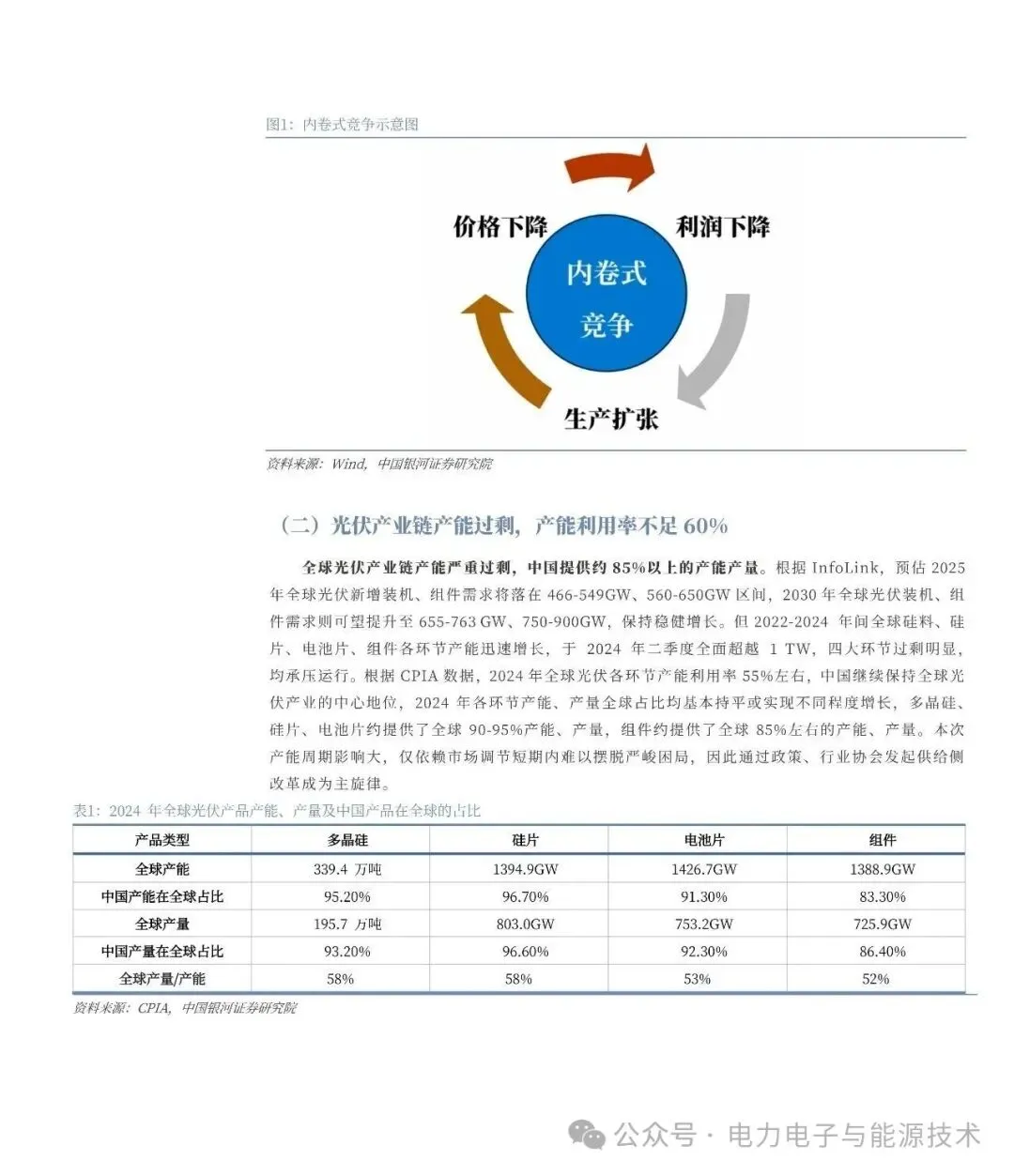 图1：内卷式竞争示意图

价格下降

利润下降

内卷式竞争

生产扩张

资料来源：Wind，中国银河证券研究院

（二）光伏产业链产能过剩，产能利用率不足 60%

全球光伏产业链产能严重过剩，中国提供约 85%以上的产能产量。根据 InfoLink，预估 2025 年全球光伏新增装机、组件需求将落在 466-549GW、560-650GW 区间，2030 年全球光伏装机、组件需求则可望提升至 655-763 GW、750-900GW，保持稳健增长。但 2022-2024 年间全球硅料、硅片、电池片、组件各环节产能迅速增长，于 2024 年二季度全面超越 1 TW，四大环节过剩明显，均承压运行。根据 CPIA 数据，2024 年全球光伏各环节产能利用率 55%左右，中国继续保持全球光伏产业的中心地位，2024 年各环节产能、产量全球占比均基本持平或实现不同程度增长，多晶硅、硅片、电池片约提供了全球 90-95%产能、产量，组件约提供了全球 85%左右的产能、产量。本次产能周期影响大，仅依赖市场调节短期内难以摆脱严峻困局，因此通过政策、行业协会发起供给侧改革成为主旋律。

表1：2024 年全球光伏产品产能、产量及中国产品在全球的占比

| 产品类型 | 多晶硅 | 硅片 | 电池片 | 组件 |
|---|---|---|---|---|
| 全球产能 | 339.4 万吨 | 1394.9GW | 1426.7GW | 1388.9GW |
| 中国产能在全球占比 | 95.20% | 96.70% | 91.30% | 83.30% |
| 全球产量 | 195.7 万吨 | 803.0GW | 753.2GW | 725.9GW |
| 中国产量在全球占比 | 93.20% | 96.60% | 92.30% | 86.40% |
| 全球产量/产能 | 58% | 58% | 53% | 52% |

资料来源：CPIA，中国银河证券研究院

公众号 · 电力电子与能源技术